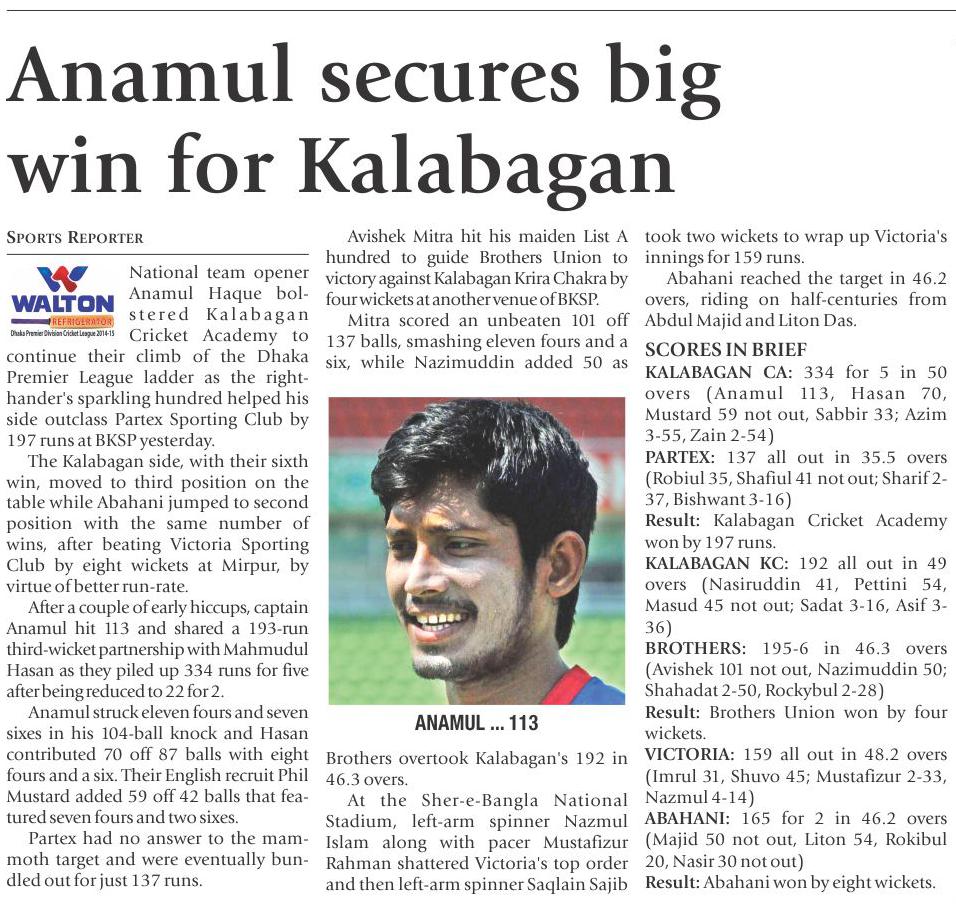 Anamul secures big win for Kalabagan

SPORTS REPORTER

WALTON
REFRIGERATOR
Dhaka Premier Division Cricket League 2014-15

National team opener Anamul Haque bolstered Kalabagan Cricket Academy to continue their climb of the Dhaka Premier League ladder as the right-hander's sparkling hundred helped his side outclass Partex Sporting Club by 197 runs at BKSP yesterday.

The Kalabagan side, with their sixth win, moved to third position on the table while Abahani jumped to second position with the same number of wins, after beating Victoria Sporting Club by eight wickets at Mirpur, by virtue of better run-rate.

After a couple of early hiccups, captain Anamul hit 113 and shared a 193-run third-wicket partnership with Mahmudul Hasan as they piled up 334 runs for five after being reduced to 22 for 2.

Anamul struck eleven fours and seven sixes in his 104-ball knock and Hasan contributed 70 off 87 balls with eight fours and a six. Their English recruit Phil Mustard added 59 off 42 balls that featured seven fours and two sixes.

Partex had no answer to the mammoth target and were eventually bundled out for just 137 runs.

Avishek Mitra hit his maiden List A hundred to guide Brothers Union to victory against Kalabagan Krira Chakra by four wickets at another venue of BKSP.

Mitra scored an unbeaten 101 off 137 balls, smashing eleven fours and a six, while Nazimuddin added 50 as

ANAMUL ... 113

Brothers overtook Kalabagan's 192 in 46.3 overs.

At the Sher-e-Bangla National Stadium, left-arm spinner Nazmul Islam along with pacer Mustafizur Rahman shattered Victoria's top order and then left-arm spinner Saqlain Sajib took two wickets to wrap up Victoria's innings for 159 runs.

Abahani reached the target in 46.2 overs, riding on half-centuries from Abdul Majid and Liton Das.

SCORES IN BRIEF
KALABAGAN CA: 334 for 5 in 50 overs (Anamul 113, Hasan 70, Mustard 59 not out, Sabbir 33; Azim 3-55, Zain 2-54)
PARTEX: 137 all out in 35.5 overs (Robiul 35, Shafiul 41 not out; Sharif 2-37, Bishwant 3-16)
Result: Kalabagan Cricket Academy won by 197 runs.
KALABAGAN KC: 192 all out in 49 overs (Nasiruddin 41, Pettini 54, Masud 45 not out; Sadat 3-16, Asif 3-36)
BROTHERS: 195-6 in 46.3 overs (Avishek 101 not out, Nazimuddin 50; Shahadat 2-50, Rockybul 2-28)
Result: Brothers Union won by four wickets.
VICTORIA: 159 all out in 48.2 overs (Imrul 31, Shuvo 45; Mustafizur 2-33, Nazmul 4-14)
ABAHANI: 165 for 2 in 46.2 overs (Majid 50 not out, Liton 54, Rokibul 20, Nasir 30 not out)
Result: Abahani won by eight wickets.